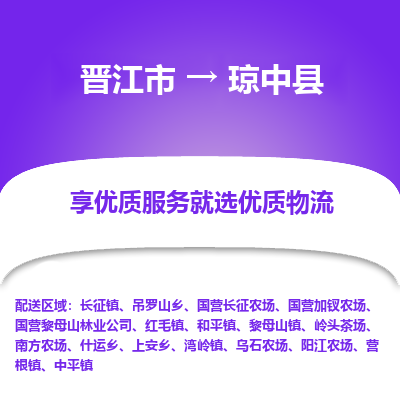 晋江市 → 琼中县

享优质服务就选优质物流

配送区域：长征镇、吊罗山乡、国营长征农场、国营加钗农场、国营黎母山林业公司、红毛镇、和平镇、黎母山镇、岭头茶场、南方农场、什运乡、上安乡、湾岭镇、乌石农场、阳江农场、营根镇、中平镇